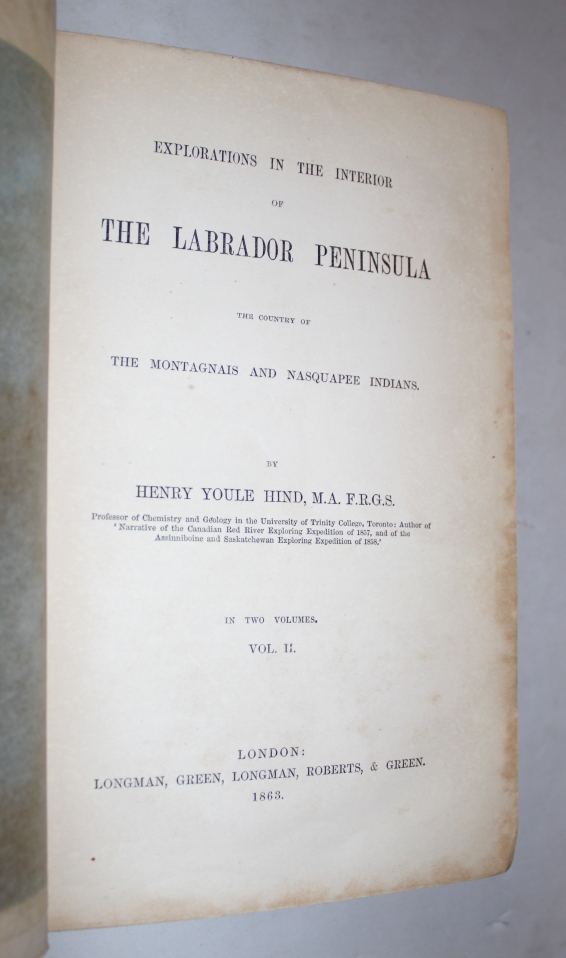 EXPLORATIONS IN THE INTERIOR

OF

THE LABRADOR PENINSULA

THE COUNTRY OF

THE MONTAGNAIS AND NASQUAPEE INDIANS.

BY

HENRY YOULE HIND, M.A. F.R.G.S.

Professor of Chemistry and Geology in the University of Trinity College, Toronto: Author of 'Narrative of the Canadian Red River Exploring Expedition of 1857, and of the Assinniboine and Saskatchewan Exploring Expedition of 1858.'

IN TWO VOLUMES.

VOL. II.

LONDON:
LONGMAN, GREEN, LONGMAN, ROBERTS, & GREEN.
1863.